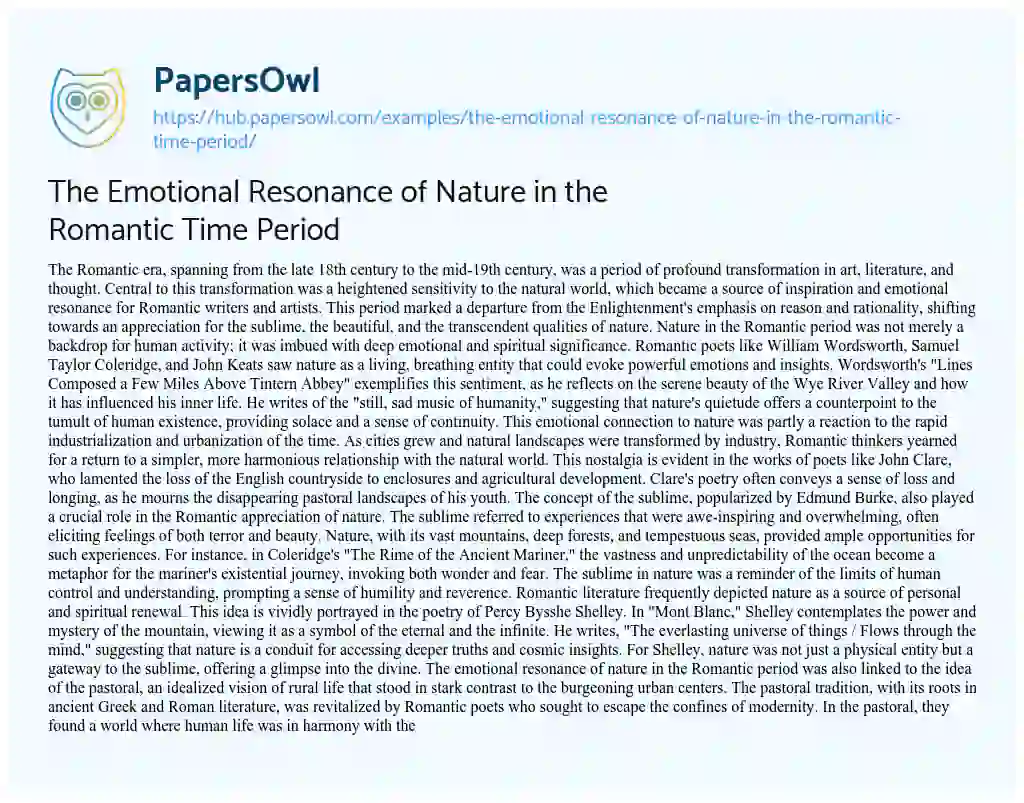 PapersOwl

https://hub.papersowl.com/examples/the-emotional-resonance-of-nature-in-the-romantic-time-period/

The Emotional Resonance of Nature in the Romantic Time Period

The Romantic era, spanning from the late 18th century to the mid-19th century, was a period of profound transformation in art, literature, and thought. Central to this transformation was a heightened sensitivity to the natural world, which became a source of inspiration and emotional resonance for Romantic writers and artists. This period marked a departure from the Enlightenment's emphasis on reason and rationality, shifting towards an appreciation for the sublime, the beautiful, and the transcendent qualities of nature. Nature in the Romantic period was not merely a backdrop for human activity; it was imbued with deep emotional and spiritual significance. Romantic poets like William Wordsworth, Samuel Taylor Coleridge, and John Keats saw nature as a living, breathing entity that could evoke powerful emotions and insights. Wordsworth's "Lines Composed a Few Miles Above Tintern Abbey" exemplifies this sentiment, as he reflects on the serene beauty of the Wye River Valley and how it has influenced his inner life. He writes of the "still, sad music of humanity," suggesting that nature's quietude offers a counterpoint to the tumult of human existence, providing solace and a sense of continuity. This emotional connection to nature was partly a reaction to the rapid industrialization and urbanization of the time. As cities grew and natural landscapes were transformed by industry, Romantic thinkers yearned for a return to a simpler, more harmonious relationship with the natural world. This nostalgia is evident in the works of poets like John Clare, who lamented the loss of the English countryside to enclosures and agricultural development. Clare's poetry often conveys a sense of loss and longing, as he mourns the disappearing pastoral landscapes of his youth. The concept of the sublime, popularized by Edmund Burke, also played a crucial role in the Romantic appreciation of nature. The sublime referred to experiences that were awe-inspiring and overwhelming, often eliciting feelings of both terror and beauty. Nature, with its vast mountains, deep forests, and tempestuous seas, provided ample opportunities for such experiences. For instance, in Coleridge's "The Rime of the Ancient Mariner," the vastness and unpredictability of the ocean become a metaphor for the mariner's existential journey, invoking both wonder and fear. The sublime in nature was a reminder of the limits of human control and understanding, prompting a sense of humility and reverence. Romantic literature frequently depicted nature as a source of personal and spiritual renewal. This idea is vividly portrayed in the poetry of Percy Bysshe Shelley. In "Mont Blanc," Shelley contemplates the power and mystery of the mountain, viewing it as a symbol of the eternal and the infinite. He writes, "The everlasting universe of things / Flows through the mind," suggesting that nature is a conduit for accessing deeper truths and cosmic insights. For Shelley, nature was not just a physical entity but a gateway to the sublime, offering a glimpse into the divine. The emotional resonance of nature in the Romantic period was also linked to the idea of the pastoral, an idealized vision of rural life that stood in stark contrast to the burgeoning urban centers. The pastoral tradition, with its roots in ancient Greek and Roman literature, was revitalized by Romantic poets who sought to escape the confines of modernity. In the pastoral, they found a world where human life was in harmony with the